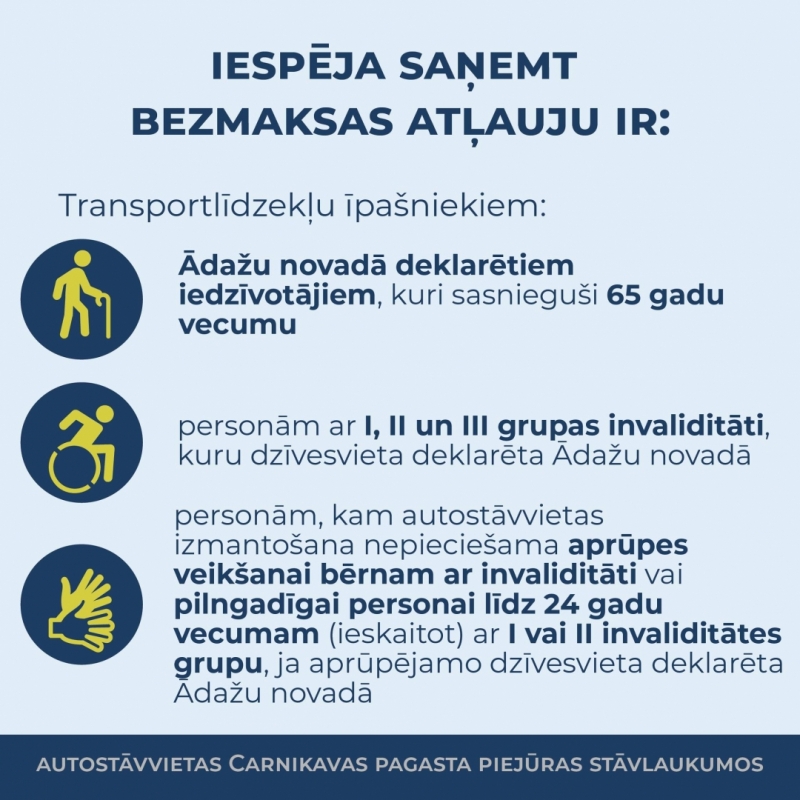 IESPĒJA SAŅEMT BEZMAKSAS ATĻAUJU IR:

Transportlīdzekļu īpašniekiem:

Ādažu novadā deklarētiem iedzīvotājiem, kuri sasnieguši 65 gadu vecumu

personām ar I, II un III grupas invaliditāti, kuru dzīvesvieta deklarēta Ādažu novadā

personām, kam autostāvvietas izmantošana nepieciešama aprūpes veikšanai bērnam ar invaliditāti vai pilngadīgai personai līdz 24 gadu vecumam (ieskaitot) ar I vai II invaliditātes grupu, ja aprūpējamo dzīvesvieta deklarēta Ādažu novadā

AUTOSTĀVVIETAS CARNIKAVAS PAGASTA PIEJŪRAS STĀVLAUKUMOS